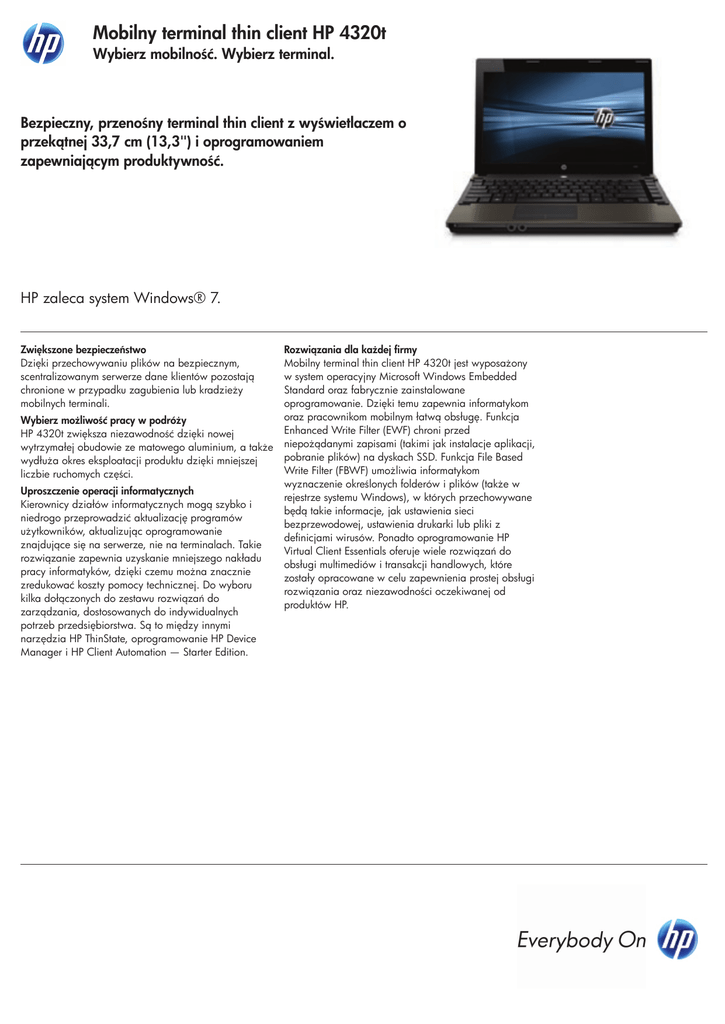 Mobilny terminal thin client HP 4320t
Wybierz mobilność. Wybierz terminal.

Bezpieczny, przenośny terminal thin client z wyświetlaczem o przekątnej 33,7 cm (13,3") i oprogramowaniem zapewniającym produktywność.

HP zaleca system Windows® 7.

Zwiększone bezpieczeństwo
Dzięki przechowywaniu plików na bezpiecznym, scentralizowanym serwerze dane klientów pozostają chronione w przypadku zagubienia lub kradzieży mobilnych terminali.

Wybierz możliwość pracy w podróży
HP 4320t zwiększa niezawodność dzięki nowej wytrzymałej obudowie ze matowego aluminium, a także wydłuża okres eksploatacji produktu dzięki mniejszej liczbie ruchomych części.

Uproszczenie operacji informatycznych
Kierownicy działów informatycznych mogą szybko i niedrogo przeprowadzić aktualizację programów użytkowników, aktualizując oprogramowanie znajdujące się na serwerze, nie na terminalach. Takie rozwiązanie zapewnia uzyskanie mniejszego nakładu pracy informatyków, dzięki czemu można znacznie zredukować koszty pomocy technicznej. Do wyboru kilka dołączonych do zestawu rozwiązań do zarządzania, dostosowanych do indywidualnych potrzeb przedsiębiorstwa. Są to między innymi narzędzia HP ThinState, oprogramowanie HP Device Manager i HP Client Automation — Starter Edition.

Rozwiązania dla każdej firmy
Mobilny terminal thin client HP 4320t jest wyposażony w system operacyjny Microsoft Windows Embedded Standard oraz fabrycznie zainstalowane oprogramowanie. Dzięki temu zapewnia informatykom oraz pracownikom mobilnym łatwą obsługę. Funkcja Enhanced Write Filter (EWF) chroni przed niepożądanymi zapisami (takimi jak instalacje aplikacji, pobranie plików) na dyskach SSD. Funkcja File Based Write Filter (FBWF) umożliwia informatykom wyznaczenie określonych folderów i plików (także w rejestrze systemu Windows), w których przechowywane będą takie informacje, jak ustawienia sieci bezprzewodowej, ustawienia drukarki lub pliki z definicjami wirusów. Ponadto oprogramowanie HP Virtual Client Essentials oferuje wiele rozwiązań do obsługi multimediów i transakcji handlowych, które zostały opracowane w celu zapewnienia prostej obsługi rozwiązania oraz niezawodności oczekiwanej od produktów HP.

Everybody On